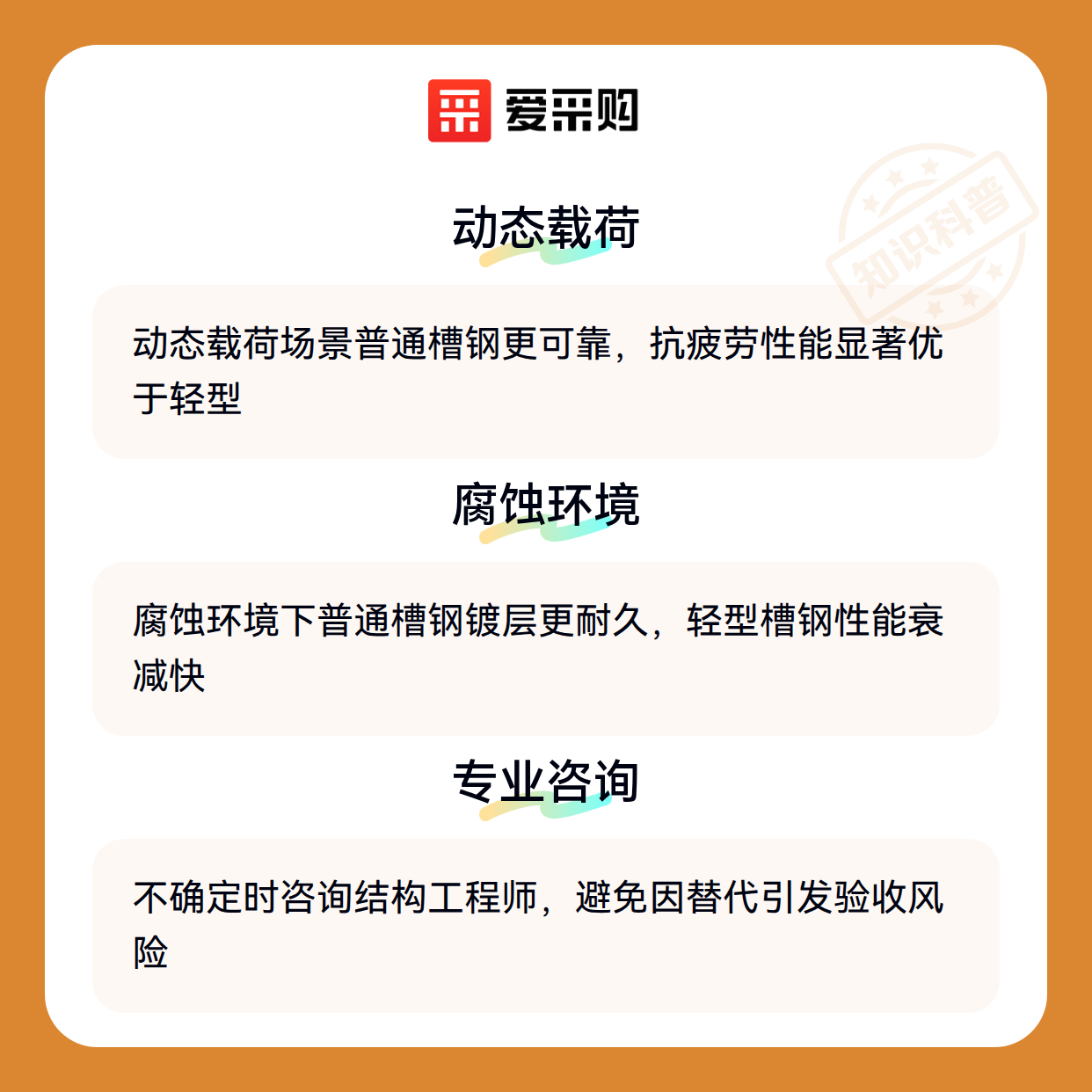 爱采购

动态载荷

动态载荷场景普通槽钢更可靠，抗疲劳性能显著优于轻型

腐蚀环境

腐蚀环境下普通槽钢镀层更耐久，轻型槽钢性能衰减快

专业咨询

不确定时咨询结构工程师，避免因替代引发验收风险

知识科普